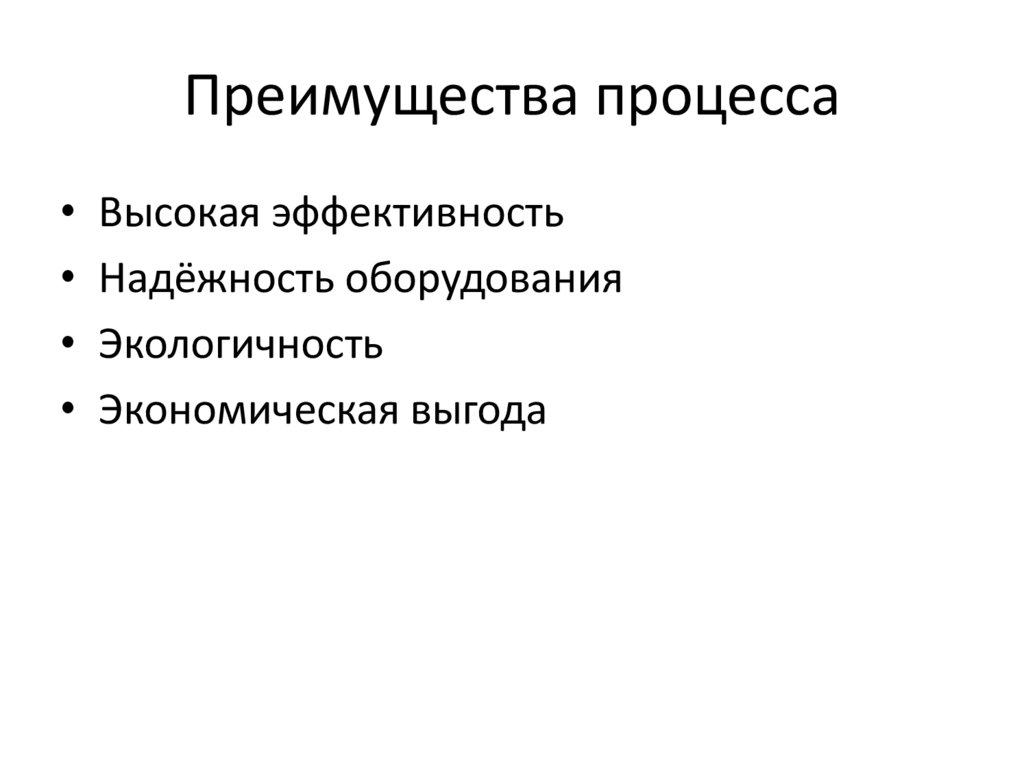 Преимущества процесса

• Высокая эффективность
• Надёжность оборудования
• Экологичность
• Экономическая выгода